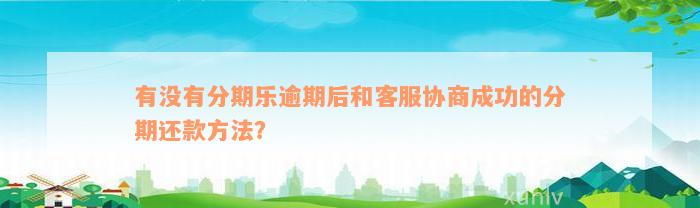 有没有分期乐逾期后和客服协商成功的分期还款方法?

xuniv